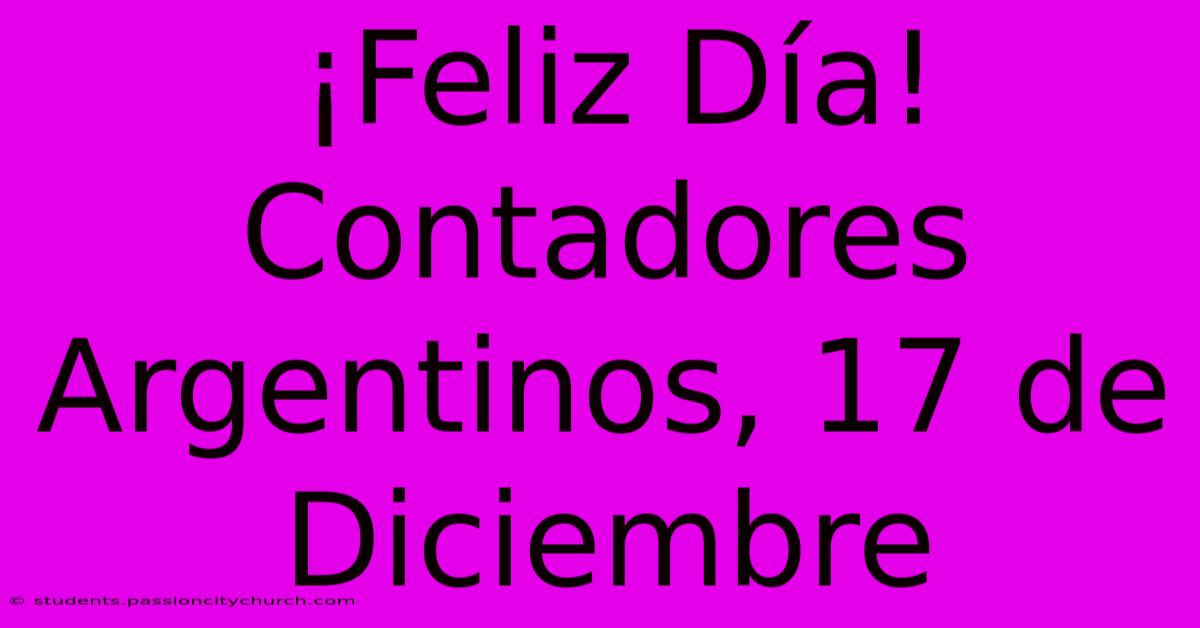 ¡Feliz Día! Contadores Argentinos, 17 de Diciembre

© students.passioncitychurch.com